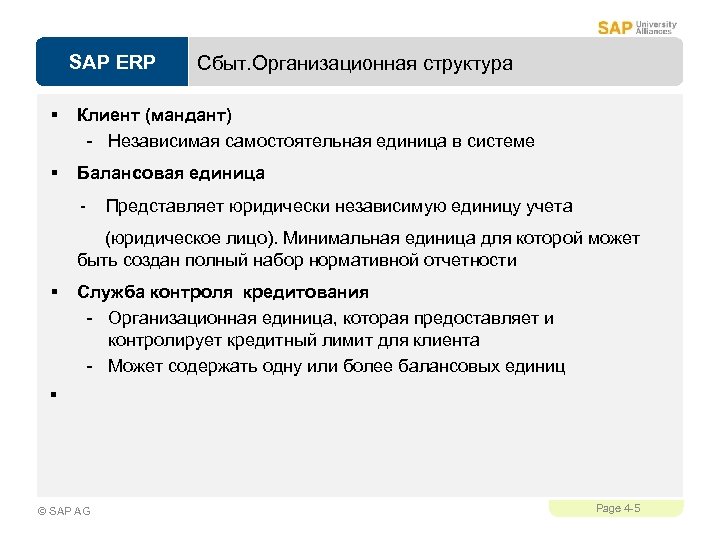 SAP University Alliances

SAP ERP

Сбыт.Организационная структура

▪ Клиент (мандант)
- Независимая самостоятельная единица в системе

▪ Балансовая единица
- Представляет юридически независимую единицу учета (юридическое лицо). Минимальная единица для которой может быть создан полный набор нормативной отчетности

▪ Служба контроля кредитования
- Организационная единица, которая предоставляет и контролирует кредитный лимит для клиента
- Может содержать одну или более балансовых единиц

▪

© SAP AG

Page 4-5